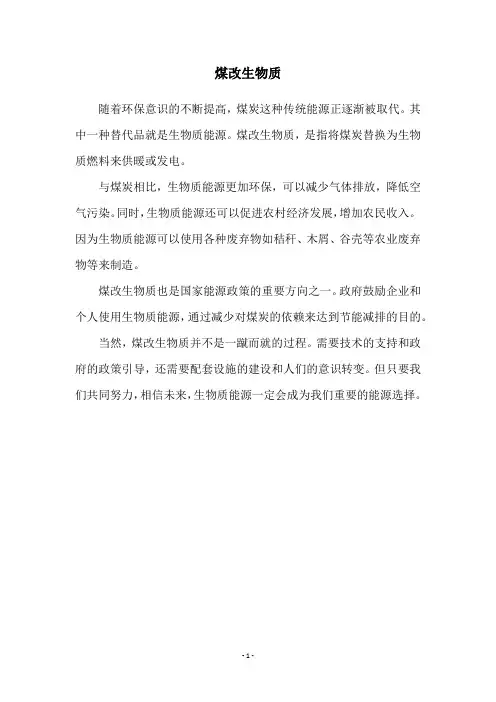 煤改生物质

随着环保意识的不断提高，煤炭这种传统能源正逐渐被取代。其中一种替代品就是生物质能源。煤改生物质，是指将煤炭替换为生物质燃料来供暖或发电。

与煤炭相比，生物质能源更加环保，可以减少气体排放，降低空气污染。同时，生物质能源还可以促进农村经济发展，增加农民收入。因为生物质能源可以使用各种废弃物如秸秆、木屑、谷壳等农业废弃物等来制造。

煤改生物质也是国家能源政策的重要方向之一。政府鼓励企业和个人使用生物质能源，通过减少对煤炭的依赖来达到节能减排的目的。

当然，煤改生物质并不是一蹴而就的过程。需要技术的支持和政府的政策引导，还需要配套设施的建设和人们的意识转变。但只要我们共同努力，相信未来，生物质能源一定会成为我们重要的能源选择。

- 1 -